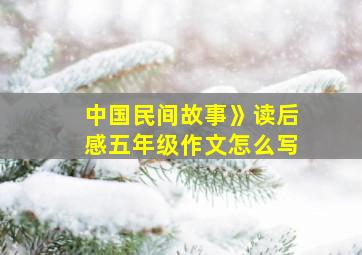 中国民间故事》读后感五年级作文怎么写